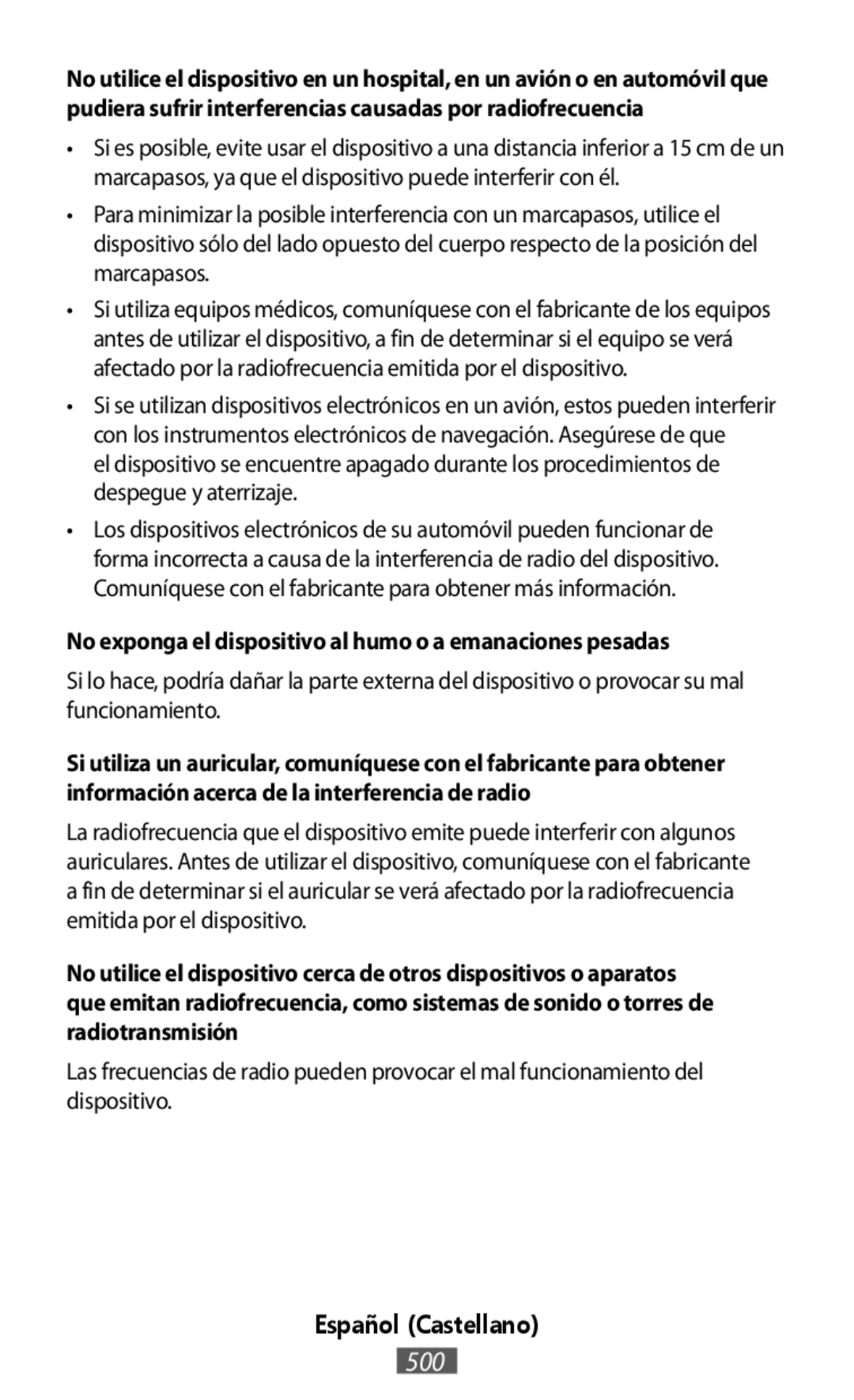 No utilice el dispositivo en un hospital, en un avión o en automóvil que pudiera sufrir interferencias causadas por radiofrecuencia

• Si es posible, evite usar el dispositivo a una distancia inferior a 15 cm de un marcapasos, ya que el dispositivo puede interferir con él.

• Para minimizar la posible interferencia con un marcapasos, utilice el dispositivo sólo del lado opuesto del cuerpo respecto de la posición del marcapasos.

• Si utiliza equipos médicos, comuníquese con el fabricante de los equipos antes de utilizar el dispositivo, a fin de determinar si el equipo se verá afectado por la radiofrecuencia emitida por el dispositivo.

• Si se utilizan dispositivos electrónicos en un avión, estos pueden interferir con los instrumentos electrónicos de navegación. Asegúrese de que el dispositivo se encuentre apagado durante los procedimientos de despegue y aterrizaje.

• Los dispositivos electrónicos de su automóvil pueden funcionar de forma incorrecta a causa de la interferencia de radio del dispositivo. Comuníquese con el fabricante para obtener más información.

No exponga el dispositivo al humo o a emanaciones pesadas

Si lo hace, podría dañar la parte externa del dispositivo o provocar su mal funcionamiento.

Si utiliza un auricular, comuníquese con el fabricante para obtener información acerca de la interferencia de radio

La radiofrecuencia que el dispositivo emite puede interferir con algunos auriculares. Antes de utilizar el dispositivo, comuníquese con el fabricante a fin de determinar si el auricular se verá afectado por la radiofrecuencia emitida por el dispositivo.

No utilice el dispositivo cerca de otros dispositivos o aparatos que emitan radiofrecuencia, como sistemas de sonido o torres de radiotransmisión

Las frecuencias de radio pueden provocar el mal funcionamiento del dispositivo.

Español (Castellano)

500